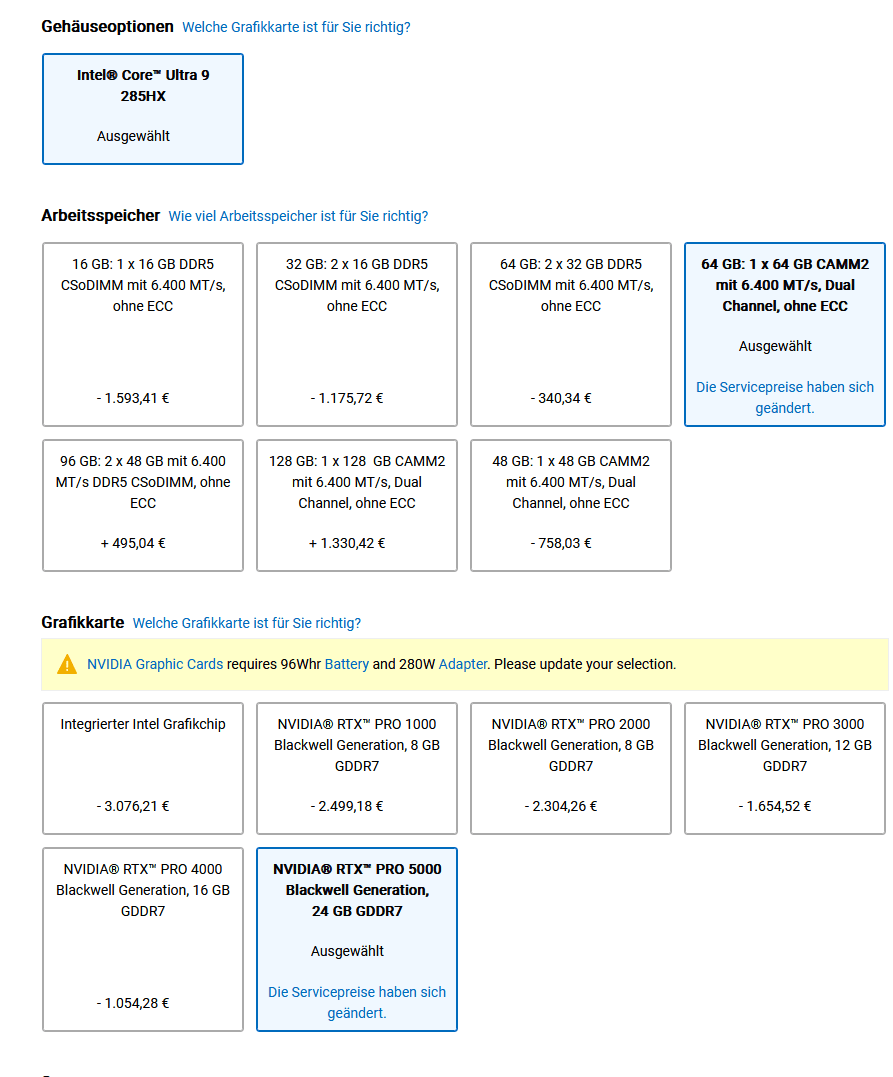 Gehäuseoptionen Welche Grafikkarte ist für Sie richtig?

Intel® Core™ Ultra 9 285HX
Ausgewählt

Arbeitsspeicher Wie viel Arbeitsspeicher ist für Sie richtig?

16 GB: 1 x 16 GB DDR5 CSoDIMM mit 6.400 MT/s, ohne ECC
- 1.593,41 €

32 GB: 2 x 16 GB DDR5 CSoDIMM mit 6.400 MT/s, ohne ECC
- 1.175,72 €

64 GB: 2 x 32 GB DDR5 CSoDIMM mit 6.400 MT/s, ohne ECC
- 340,34 €

64 GB: 1 x 64 GB CAMM2 mit 6.400 MT/s, Dual Channel, ohne ECC
Ausgewählt
Die Servicepreise haben sich geändert.

96 GB: 2 x 48 GB mit 6.400 MT/s DDR5 CSoDIMM, ohne ECC
+ 495,04 €

128 GB: 1 x 128 GB CAMM2 mit 6.400 MT/s, Dual Channel, ohne ECC
+ 1.330,42 €

48 GB: 1 x 48 GB CAMM2 mit 6.400 MT/s, Dual Channel, ohne ECC
- 758,03 €

Grafikkarte Welche Grafikkarte ist für Sie richtig?

NVIDIA Graphic Cards requires 96Whr Battery and 280W Adapter. Please update your selection.

Integrierter Intel Grafikchip
- 3.076,21 €

NVIDIA® RTX™ PRO 1000 Blackwell Generation, 8 GB GDDR7
- 2.499,18 €

NVIDIA® RTX™ PRO 2000 Blackwell Generation, 8 GB GDDR7
- 2.304,26 €

NVIDIA® RTX™ PRO 3000 Blackwell Generation, 12 GB GDDR7
- 1.654,52 €

NVIDIA® RTX™ PRO 4000 Blackwell Generation, 16 GB GDDR7
- 1.054,28 €

NVIDIA® RTX™ PRO 5000 Blackwell Generation, 24 GB GDDR7
Ausgewählt
Die Servicepreise haben sich geändert.